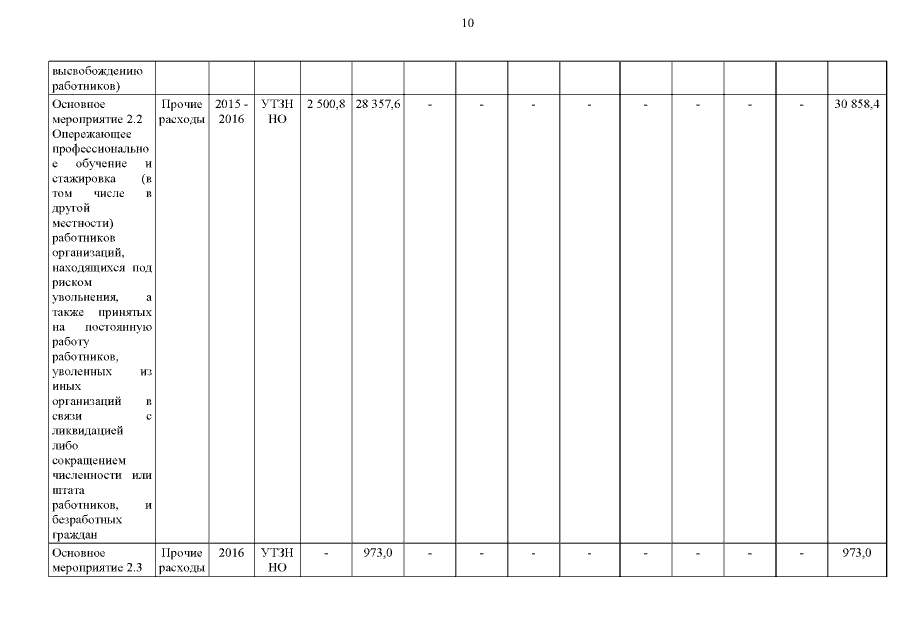 10

| высвобождению работников) | | | | | | | | | | | | | | |
|---|---|---|---|---|---|---|---|---|---|---|---|---|---|---|
| Основное мероприятие 2.2 Опережающее профессиональное обучение и стажировка (в том числе в другой местности) работников организаций, находящихся под риском увольнения, а также принятых на постоянную работу работников, уволенных из иных организаций в связи с ликвидацией либо сокращением численности или штата работников, и безработных граждан | Прочие расходы | 2015 - 2016 | УТЗН НО | 2 500,8 | 28 357,6 | - | - | - | - | - | - | - | - | 30 858,4 |
| Основное мероприятие 2.3 | Прочие расходы | 2016 | УТЗН НО | - | 973,0 | - | - | - | - | - | - | - | - | 973,0 |